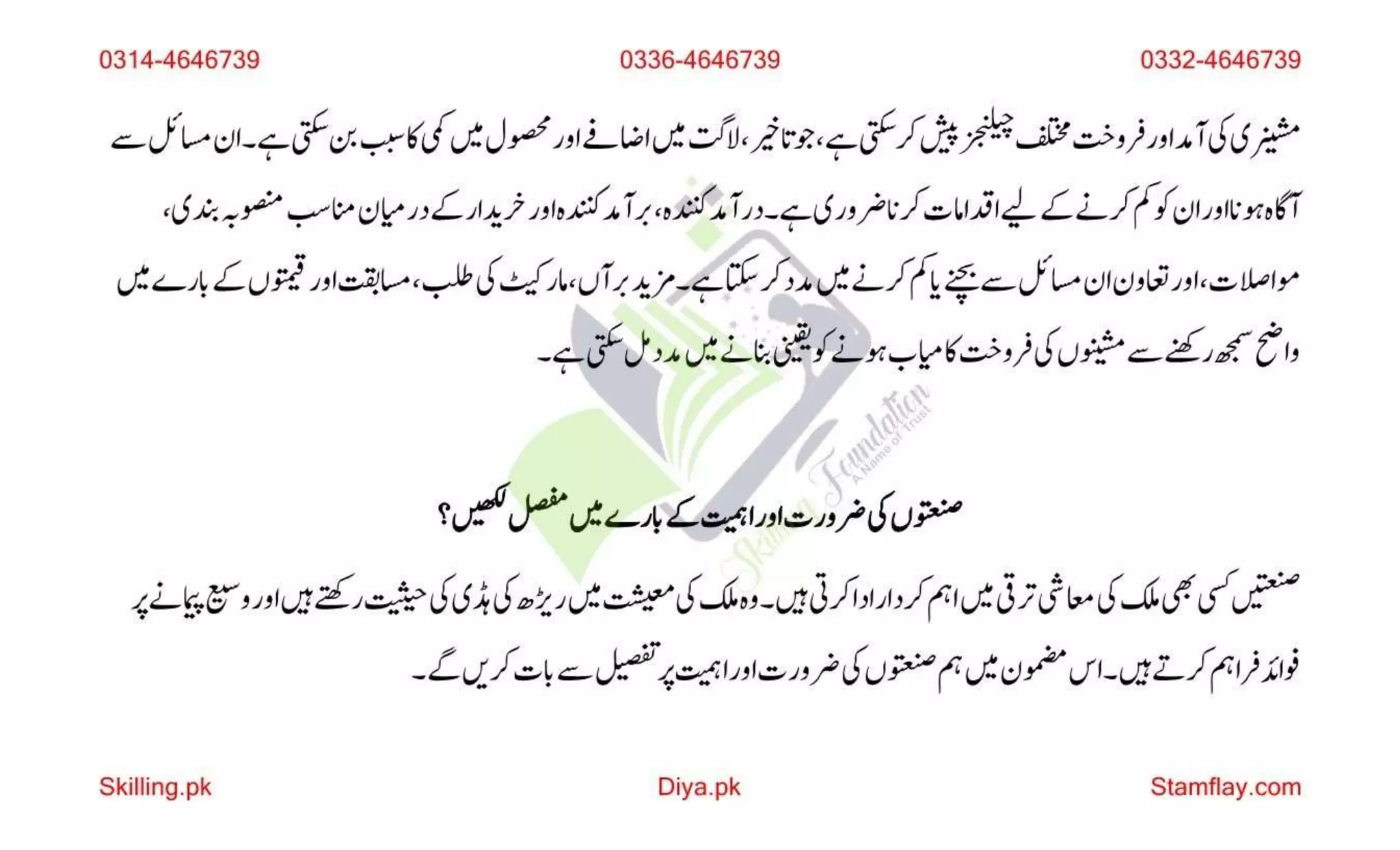 0314-4646739 0336-4646739 0332-4646739

مشینری کی آمد اور فروخت مختلف چیلنجز پیش کر سکتی ہے، جو تاخیر، لاگت میں اضافے اور محصول میں کمی کا سبب بن سکتی ہے۔ ان مسائل سے آگاہ ہونا اور ان کو کم کرنے کے لیے اقدامات کرنا ضروری ہے۔ درآمد کنندہ، برآمد کنندہ اور خریدار کے درمیان مناسب منصوبہ بندی، مواصلات، اور تعاون ان مسائل سے بچنے یا کم کرنے میں مدد کر سکتا ہے۔ مزید برآں، مارکیٹ کی طلب، مسابقت اور قیمتوں کے بارے میں واضح سمجھ رکھنے سے مشینوں کی فروخت کامیاب ہونے کو یقینی بنانے میں مدد مل سکتی ہے۔

Skilling Foundation
A Name of Trust

صنعتوں کی ضرورت اور اہمیت کے بارے میں مفصل لکھیں؟

صنعتیں کسی بھی ملک کی معاشی ترقی میں اہم کردار ادا کرتی ہیں۔ وہ ملک کی معیشت میں ریڑھ کی ہڈی کی حیثیت رکھتے ہیں اور وسیع پیمانے پر فوائد فراہم کرتے ہیں۔ اس مضمون میں ہم صنعتوں کی ضرورت اور اہمیت پر تفصیل سے بات کریں گے۔

Skilling.pk Diya.pk Stamflay.com